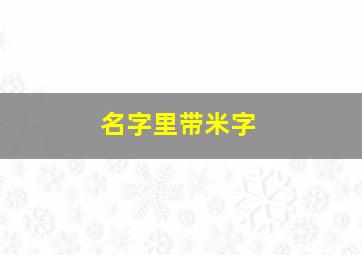 名字里带米字